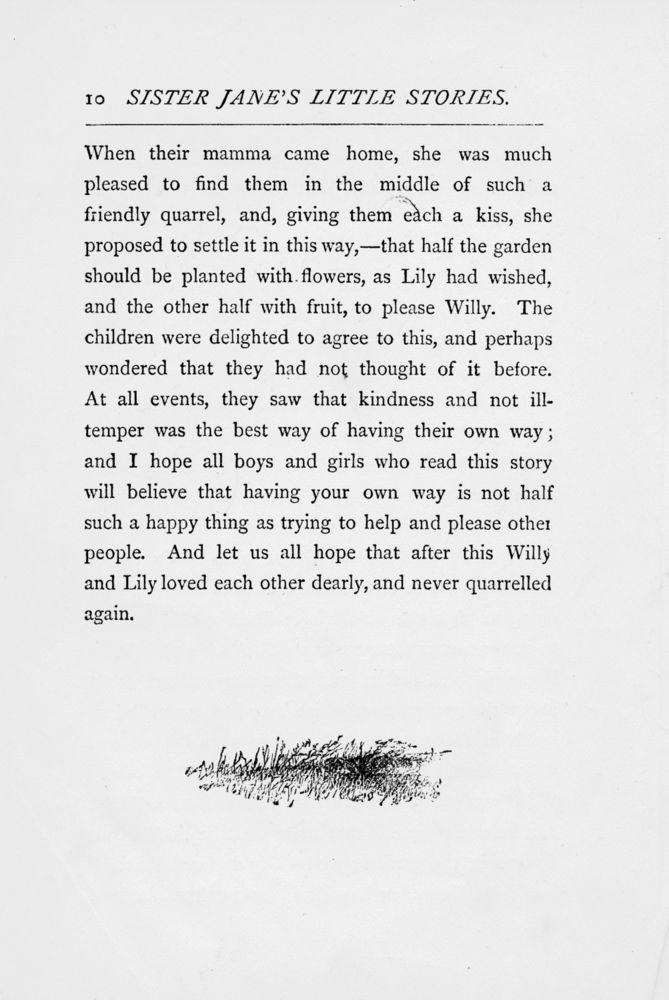 10 SISTER JANE'S LITTLE STORIES.

When their mamma came home, she was much pleased to find them in the middle of such a friendly quarrel, and, giving them each a kiss, she proposed to settle it in this way,—that half the garden should be planted with flowers, as Lily had wished, and the other half with fruit, to please Willy. The children were delighted to agree to this, and perhaps wondered that they had not thought of it before. At all events, they saw that kindness and not ill-temper was the best way of having their own way; and I hope all boys and girls who read this story will believe that having your own way is not half such a happy thing as trying to help and please other people. And let us all hope that after this Willy and Lily loved each other dearly, and never quarrelled again.